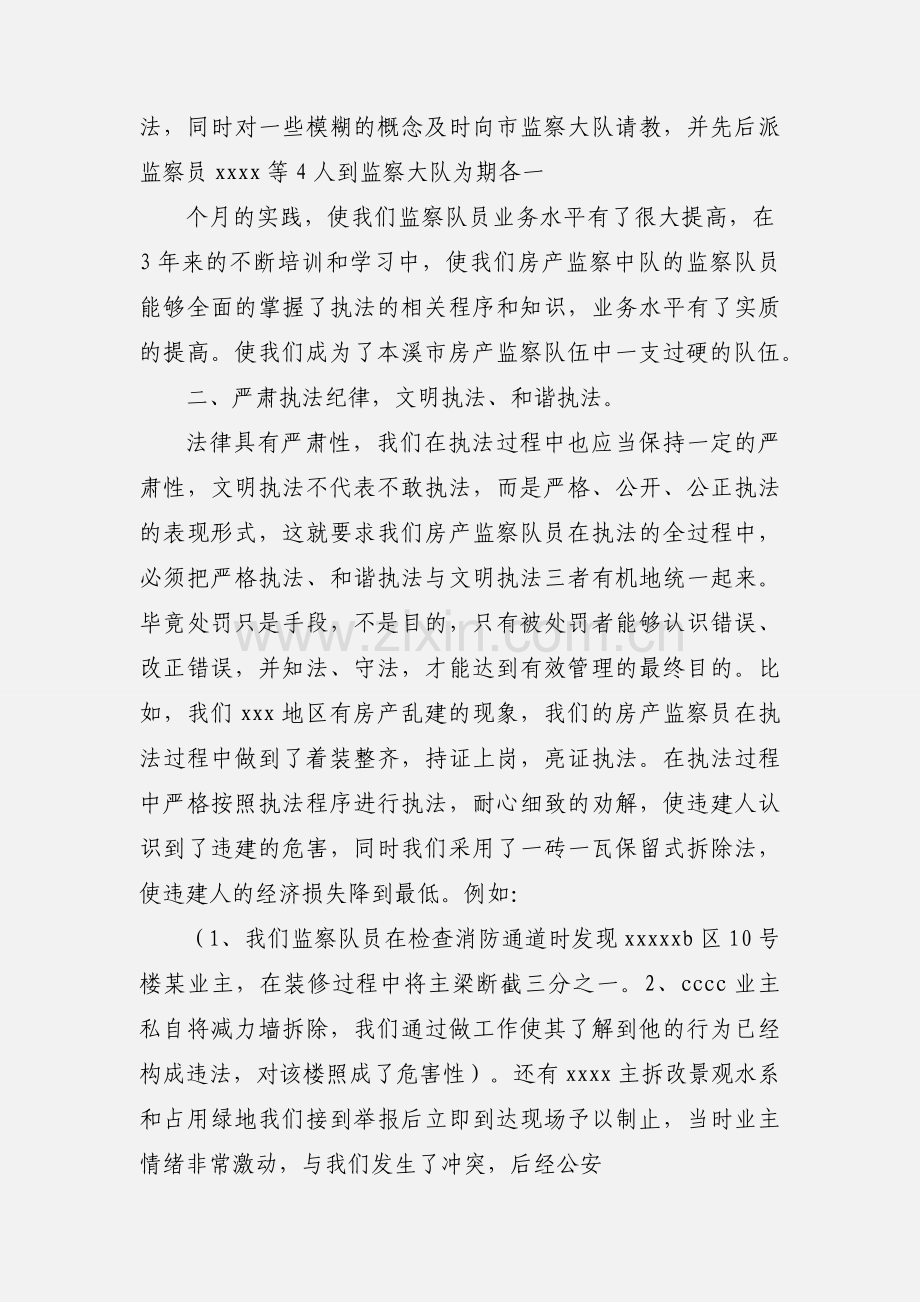 法，同时对一些模糊的概念及时向市监察大队请教，并先后派监察员xxxx等4人到监察大队为期各一

个月的实践，使我们监察队员业务水平有了很大提高，在3年来的不断培训和学习中，使我们房产监察中队的监察队员能够全面的掌握了执法的相关程序和知识，业务水平有了实质的提高。使我们成为了本溪市房产监察队伍中一支过硬的队伍。

二、严肃执法纪律，文明执法、和谐执法。

法律具有严肃性，我们在执法过程中也应当保持一定的严肃性，文明执法不代表不敢执法，而是严格、公开、公正执法的表现形式，这就要求我们房产监察队员在执法的全过程中，必须把严格执法、和谐执法与文明执法三者有机地统一起来。毕竟处罚只是手段，不是目的，只有被处罚者能够认识错误、改正错误，并知法、守法，才能达到有效管理的最终目的。比如，我们xxx地区有房产乱建的现象，我们的房产监察员在执法过程中做到了着装整齐，持证上岗，亮证执法。在执法过程中严格按照执法程序进行执法，耐心细致的劝解，使违建人认识到了违建的危害，同时我们采用了一砖一瓦保留式拆除法，使违建人的经济损失降到最低。例如：

（1、我们监察队员在检查消防通道时发现xxxxxb区10号楼某业主，在装修过程中将主梁断截三分之一。2、cccc业主私自将减力墙拆除，我们通过做工作使其了解到他的行为已经构成违法，对该楼照成了危害性）。还有xxxx主拆改景观水系和占用绿地我们接到举报后立即到达现场予以制止，当时业主情绪非常激动，与我们发生了冲突，后经公安

www.zixin.com.cn